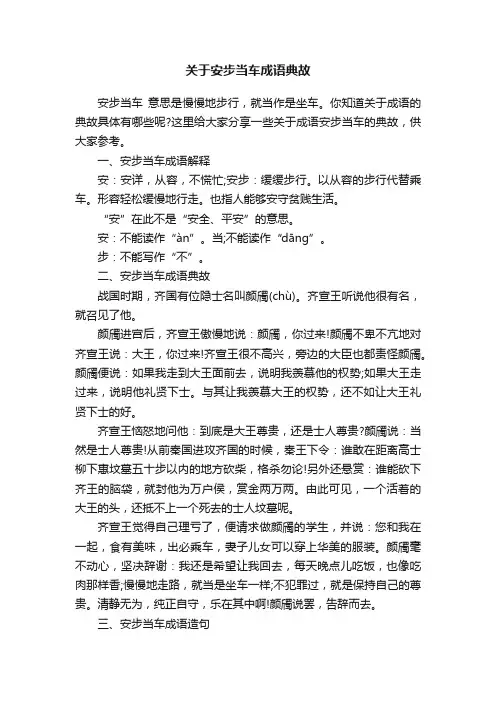 关于安步当车成语典故

安步当车 意思是慢慢地步行，就当作是坐车。你知道关于成语的典故具体有哪些呢?这里给大家分享一些关于成语安步当车的典故，供大家参考。

一、安步当车成语解释

安：安详，从容，不慌忙;安步：缓缓步行。以从容的步行代替乘车。形容轻松缓慢地行走。也指人能够安守贫贱生活。

“安”在此不是“安全、平安”的意思。

安：不能读作“àn”。当;不能读作“dāng”。

步：不能写作“不”。

二、安步当车成语典故

战国时期，齐国有位隐士名叫颜斶(chù)。齐宣王听说他很有名，就召见了他。

颜斶进宫后，齐宣王傲慢地说：颜斶，你过来!颜斶不卑不亢地对齐宣王说：大王，你过来!齐宣王很不高兴，旁边的大臣也都责怪颜斶。颜斶便说：如果我走到大王面前去，说明我羡慕他的权势;如果大王走过来，说明他礼贤下士。与其让我羡慕大王的权势，还不如让大王礼贤下士的好。

齐宣王恼怒地问他：到底是大王尊贵，还是士人尊贵?颜斶说：当然是士人尊贵!从前秦国进攻齐国的时候，秦王下令：谁敢在距离高士柳下惠坟墓五十步以内的地方砍柴，格杀勿论!另外还悬赏：谁能砍下齐王的脑袋，就封他为万户侯，赏金两万两。由此可见，一个活着的大王的头，还抵不上一个死去的士人坟墓呢。

齐宣王觉得自己理亏了，便请求做颜斶的学生，并说：您和我在一起，食有美味，出必乘车，妻子儿女可以穿上华美的服装。颜斶毫不动心，坚决辞谢：我还是希望让我回去，每天晚点儿吃饭，也像吃肉那样香;慢慢地走路，就当是坐车一样;不犯罪过，就是保持自己的尊贵。清静无为，纯正自守，乐在其中啊!颜斶说罢，告辞而去。

三、安步当车成语造句